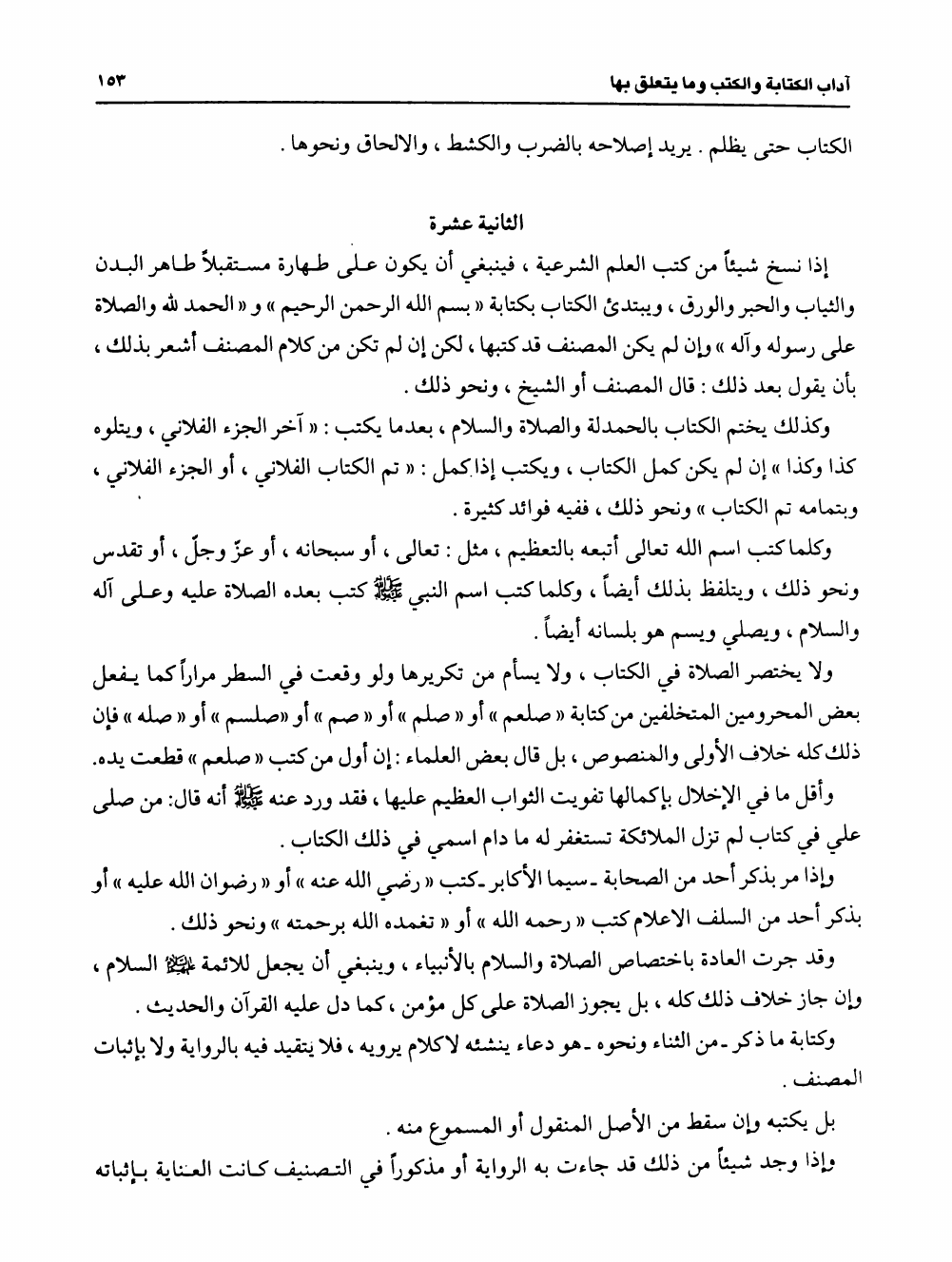 آداب الكتابة والكتب وما يتعلق بها ١٥٣

الكتاب حتى يظلم . يريد إصلاحه بالضرب والكشط ، والالحاق ونحوها .

الثانية عشرة

إذا نسخ شيئاً من كتب العلم الشرعية ، فينبغي أن يكون على طهارة مستقبلاً طاهر البدن والثياب والحبر والورق ، ويبتدئ الكتاب بكتابة « بسم الله الرحمن الرحيم » و « الحمد لله والصلاة على رسوله وآله » وإن لم يكن المصنف قد كتبها ، لكن إن لم تكن من كلام المصنف أشعر بذلك ، بأن يقول بعد ذلك : قال المصنف أو الشيخ ، ونحو ذلك .

وكذلك يختم الكتاب بالحمدلة والصلاة والسلام ، بعدما يكتب : « آخر الجزء الفلاني ، ويتلوه كذا وكذا » إن لم يكن كمل الكتاب ، ويكتب إذا كمل : « تم الكتاب الفلاني ، أو الجزء الفلاني ، وبتمامه تم الكتاب » ونحو ذلك ، ففيه فوائد كثيرة .

وكلما كتب اسم الله تعالى أتبعه بالتعظيم ، مثل : تعالى ، أو سبحانه ، أو عزّ وجلّ ، أو تقدس ونحو ذلك ، ويتلفظ بذلك أيضاً ، وكلما كتب اسم النبي ﷺ كتب بعده الصلاة عليه وعلى آله والسلام ، ويصلي ويسم هو بلسانه أيضاً .

ولا يختصر الصلاة في الكتاب ، ولا يسأم من تكريرها ولو وقعت في السطر مراراً كما يفعل بعض المحرومين المتخلفين من كتابة « صلعم » أو « صلم » أو « صم » أو «صلسم » أو « صله » فإن ذلك كله خلاف الأولى والمنصوص ، بل قال بعض العلماء : إن أول من كتب « صلعم » قطعت يده.

وأقل ما في الإخلال بإكمالها تفويت الثواب العظيم عليها ، فقد ورد عنه ﷺ أنه قال: من صلى علي في كتاب لم تزل الملائكة تستغفر له ما دام اسمي في ذلك الكتاب .

وإذا مر بذكر أحد من الصحابة ـ سيما الأكابر ـ كتب « رضي الله عنه » أو « رضوان الله عليه » أو بذكر أحد من السلف الاعلام كتب « رحمه الله » أو « تغمده الله برحمته » ونحو ذلك .

وقد جرت العادة باختصاص الصلاة والسلام بالأنبياء ، وينبغي أن يجعل للائمة ﷺ السلام ، وإن جاز خلاف ذلك كله ، بل يجوز الصلاة على كل مؤمن ، كما دل عليه القرآن والحديث .

وكتابة ما ذكر ـ من الثناء ونحوه ـ هو دعاء ينشئه لا كلام يرويه ، فلا يتقيد فيه بالرواية ولا بإثبات المصنف .

بل يكتبه وإن سقط من الأصل المنقول أو المسموع منه .

وإذا وجد شيئاً من ذلك قد جاءت به الرواية أو مذكوراً في التصنيف كانت العناية بإثباته